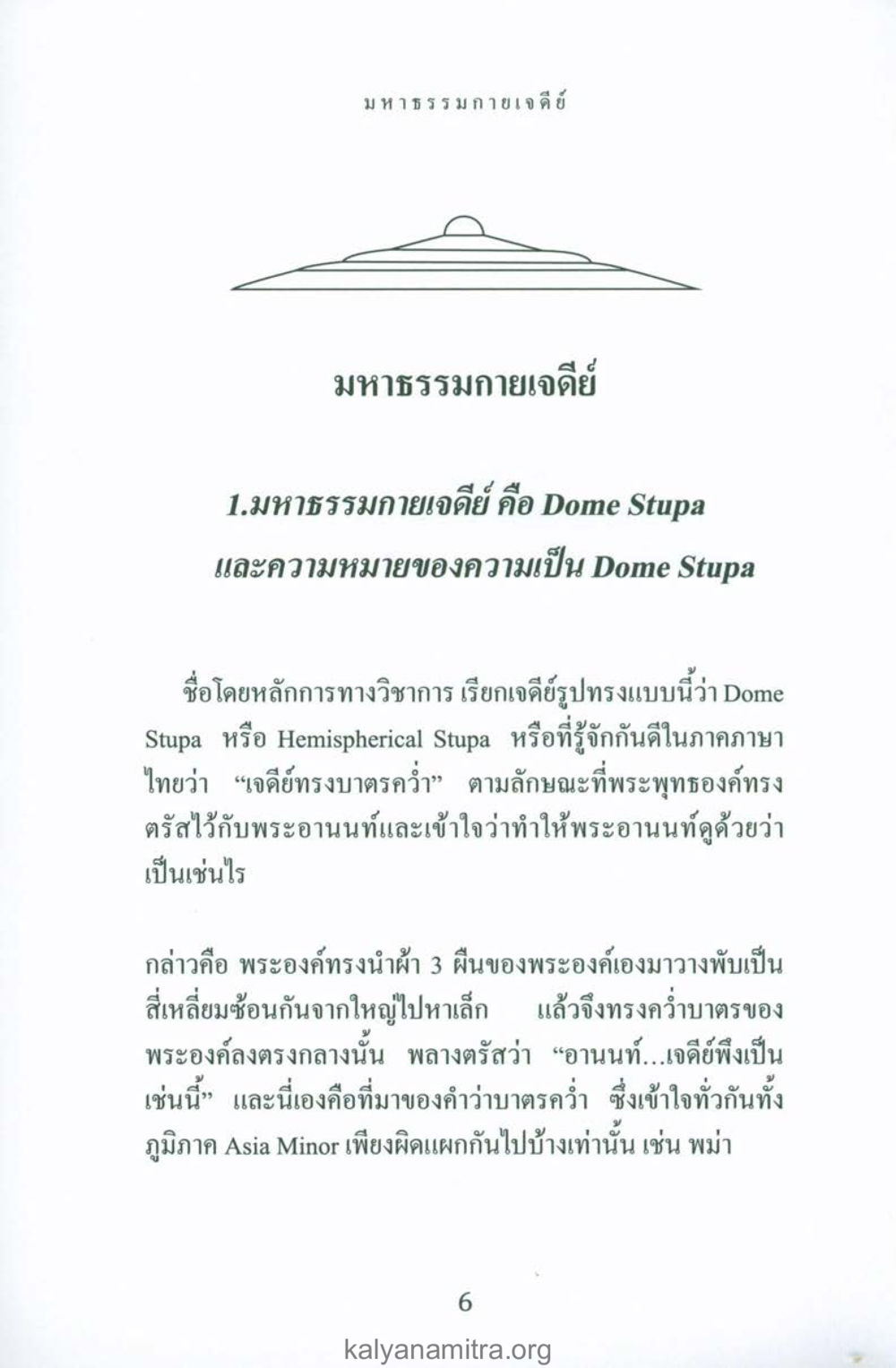 มหาธรรมกายเจดีย์

มหาธรรมกายเจดีย์

1.มหาธรรมกายเจดีย์ คือ Dome Stupa และความหมายของความเป็น Dome Stupa

ชื่อโดยหลักการทางวิชาการ เรียกเจดีย์รูปทรงแบบนี้ว่า Dome Stupa หรือ Hemispherical Stupa หรือที่รู้จักกันดีในภาคภาษาไทยว่า "เจดีย์ทรงบาตรคว่ำ" ตามลักษณะที่พระพุทธองค์ทรงตรัสไว้กับพระอานนท์และเข้าใจว่าทำให้พระอานนท์ดูด้วยว่าเป็นเช่นไร

กล่าวคือ พระองค์ทรงนำผ้า 3 ผืนของพระองค์เองมาวางพับเป็นสี่เหลี่ยมซ้อนกันจากใหญ่ไปหาเล็ก แล้วจึงทรงคว่ำบาตรของพระองค์ลงตรงกลางนั้น พลางตรัสว่า "อานนท์...เจดีย์พึงเป็นเช่นนี้" และนี่เองคือที่มาของคำว่าบาตรคว่ำ ซึ่งเข้าใจทั่วกันทั้งภูมิภาค Asia Minor เพียงผิดแผกกันไปบ้างเท่านั้น เช่น พม่า

6

kalyanamitra.org